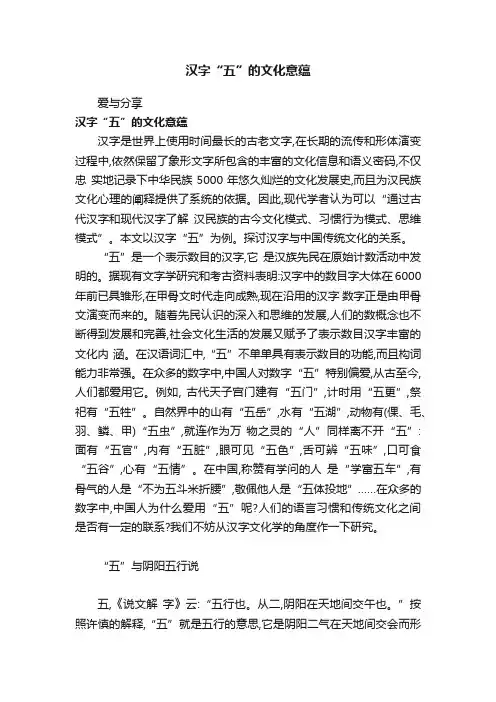 汉字“五”的文化意蕴

爱与分享

汉字“五”的文化意蕴

汉字是世界上使用时间最长的古老文字,在长期的流传和形体演变过程中,依然保留了象形文字所包含的丰富的文化信息和语义密码,不仅忠 实地记录下中华民族 5000 年悠久灿烂的文化发展史,而且为汉民族文化心理的阐释提供了系统的依据。因此,现代学者认为可以“通过古代汉字和现代汉字了解 汉民族的古今文化模式、习惯行为模式、思维模式”。本文以汉字“五”为例。探讨汉字与中国传统文化的关系。

“五”是一个表示数目的汉字,它 是汉族先民在原始计数活动中发明的。据现有文字学研究和考古资料表明:汉字中的数目字大体在6000年前已具雏形,在甲骨文时代走向成熟,现在沿用的汉字 数字正是由甲骨文演变而来的。随着先民认识的深入和思维的发展,人们的数概念也不断得到发展和完善,社会文化生活的发展又赋予了表示数目汉字丰富的文化内 涵。在汉语词汇中,“五”不单单具有表示数目的功能,而且构词能力非常强。在众多的数字中,中国人对数字“五”特别偏爱,从古至今,人们都爱用它。例如, 古代天子官门建有“五门”,计时用“五更”,祭祀有“五牲”。自然界中的山有“五岳”,水有“五湖”,动物有(倮、毛、羽、鳞、甲)“五虫”,就连作为万 物之灵的“人”同样离不开“五”:面有“五官”,内有“五脏”,眼可见“五色”,舌可辨“五味”,口可食“五谷”,心有“五情”。在中国,称赞有学问的人 是“学富五车”,有骨气的人是“不为五斗米折腰”,敬佩他人是“五体投地”……在众多的数字中,中国人为什么爱用“五”呢?人们的语言习惯和传统文化之间是否有一定的联系?我们不妨从汉字文化学的角度作一下研究。

“五”与阴阳五行说

五,《说文解 字》云:“五行也。从二,阴阳在天地间交午也。”按照许慎的解释,“五”就是五行的意思,它是阴阳二气在天地间交会而形